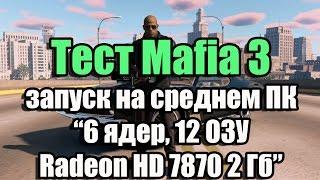 Тест Mafia 3
запуск на среднем ПК
“6 ядер, 12 ОЗУ
Radeon HD 7870 2 Гб”